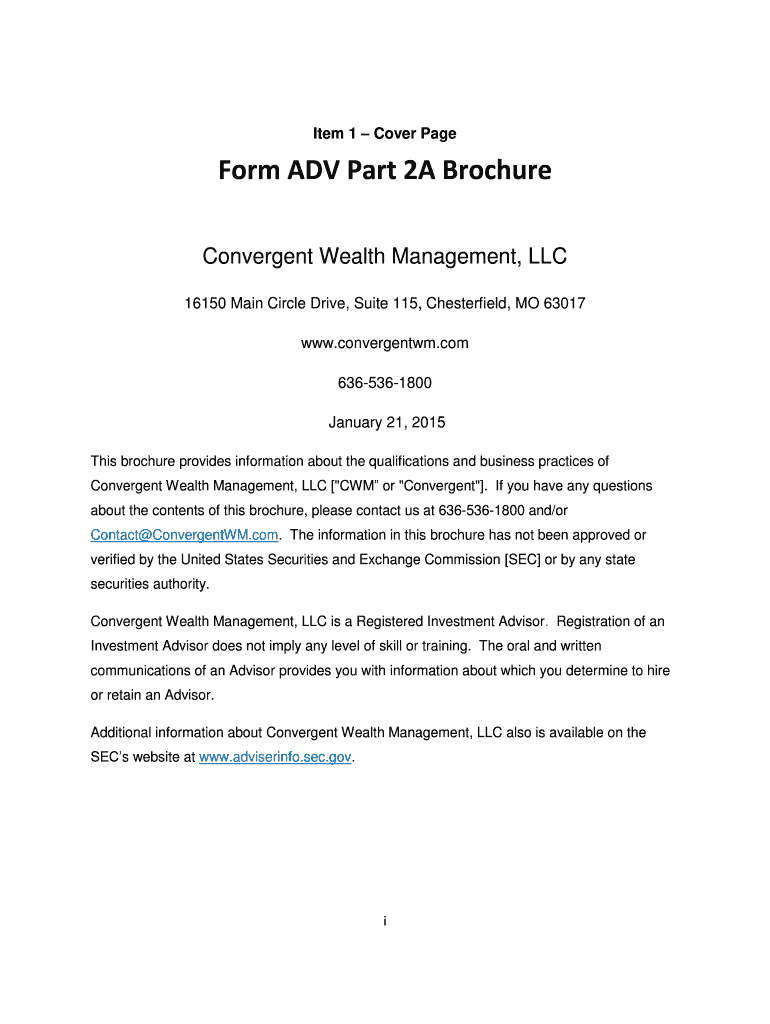 Item 1 – Cover Page

Form ADV Part 2A Brochure

Convergent Wealth Management, LLC

16150 Main Circle Drive, Suite 115, Chesterfield, MO 63017

www.convergentwm.com

636-536-1800

January 21, 2015

This brochure provides information about the qualifications and business practices of Convergent Wealth Management, LLC ["CWM" or "Convergent"]. If you have any questions about the contents of this brochure, please contact us at 636-536-1800 and/or Contact@ConvergentWM.com. The information in this brochure has not been approved or verified by the United States Securities and Exchange Commission [SEC] or by any state securities authority.

Convergent Wealth Management, LLC is a Registered Investment Advisor. Registration of an Investment Advisor does not imply any level of skill or training. The oral and written communications of an Advisor provides you with information about which you determine to hire or retain an Advisor.

Additional information about Convergent Wealth Management, LLC also is available on the SEC's website at www.adviserinfo.sec.gov.

i